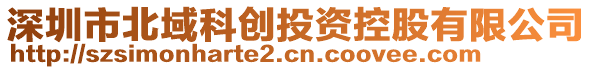 深圳市北域科创投资控股有限公司
http://szsimonharte2.cn.coovee.com